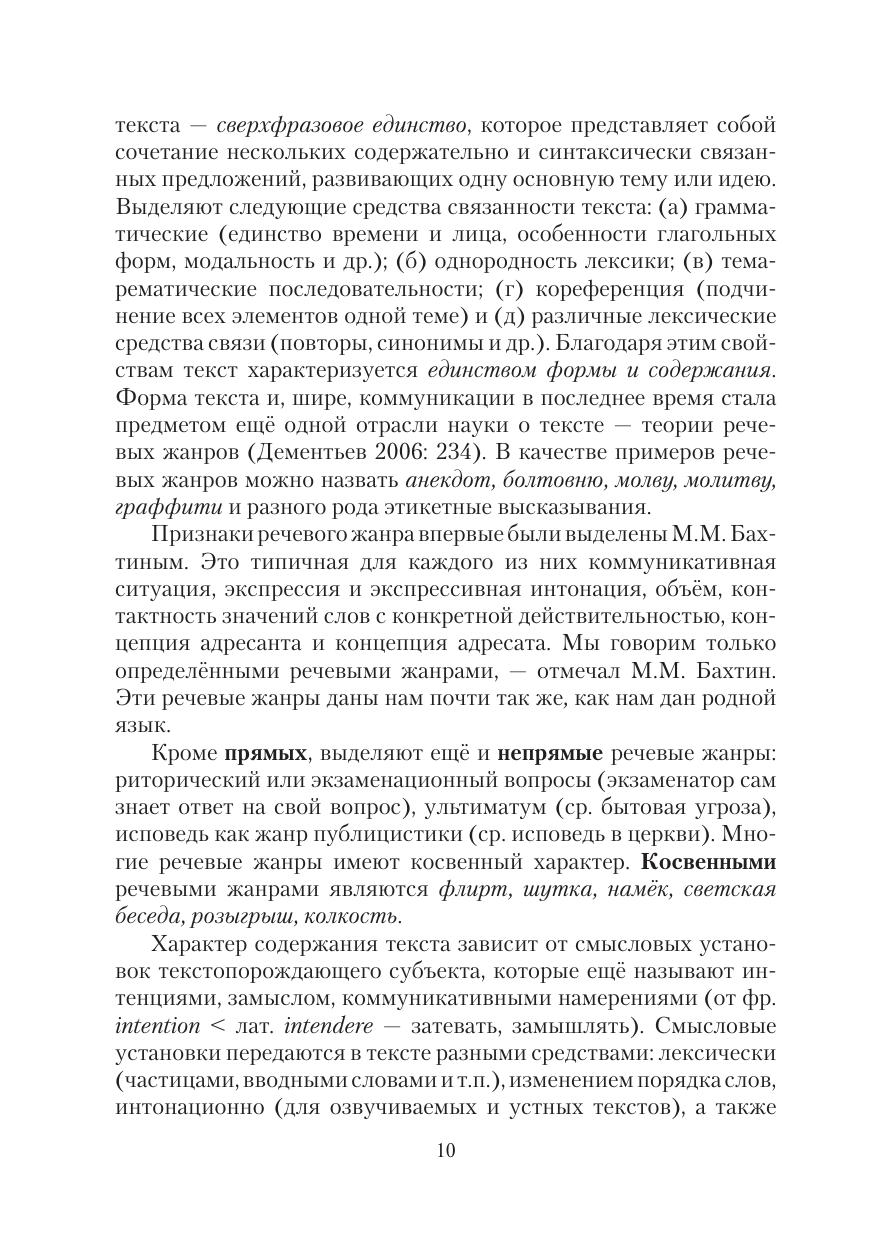 текста — сверхфразовое единство, которое представляет собой сочетание нескольких содержательно и синтаксически связанных предложений, развивающих одну основную тему или идею. Выделяют следующие средства связанности текста: (а) грамматические (единство времени и лица, особенности глагольных форм, модальность и др.); (б) однородность лексики; (в) тема-рематические последовательности; (г) кореференция (подчинение всех элементов одной теме) и (д) различные лексические средства связи (повторы, синонимы и др.). Благодаря этим свойствам текст характеризуется единством формы и содержания. Форма текста и, шире, коммуникации в последнее время стала предметом ещё одной отрасли науки о тексте — теории речевых жанров (Дементьев 2006: 234). В качестве примеров речевых жанров можно назвать анекдот, болтовню, молву, молитву, граффити и разного рода этикетные высказывания.

Признаки речевого жанра впервые были выделены М.М. Бахтиным. Это типичная для каждого из них коммуникативная ситуация, экспрессия и экспрессивная интонация, объём, контактность значений слов с конкретной действительностью, концепция адресанта и концепция адресата. Мы говорим только определёнными речевыми жанрами, — отмечал М.М. Бахтин. Эти речевые жанры даны нам почти так же, как нам дан родной язык.

Кроме прямых, выделяют ещё и непрямые речевые жанры: риторический или экзаменационный вопросы (экзаменатор сам знает ответ на свой вопрос), ультиматум (ср. бытовая угроза), исповедь как жанр публицистики (ср. исповедь в церкви). Многие речевые жанры имеют косвенный характер. Косвенными речевыми жанрами являются флирт, шутка, намёк, светская беседа, розыгрыш, колкость.

Характер содержания текста зависит от смысловых установок текстопорождающего субъекта, которые ещё называют интенциями, замыслом, коммуникативными намерениями (от фр. intention < лат. intendere — затевать, замышлять). Смысловые установки передаются в тексте разными средствами: лексически (частицами, вводными словами и т.п.), изменением порядка слов, интонационно (для озвучиваемых и устных текстов), а также

10